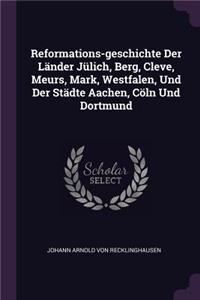 Reformations-geschichte Der Länder Jülich, Berg, Cleve, Meurs, Mark, Westfalen, Und Der Städte Aachen, Cöln Und Dortmund

Scholar
SELECT

JOHANN ARNOLD VON RECKLINGHAUSEN